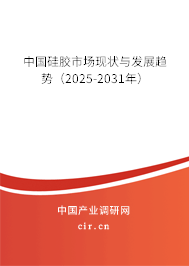 中国硅胶市场现状与发展趋势（2025-2031年）

中国产业调研网

cir.cn